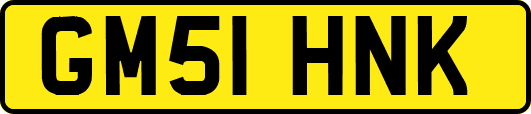 GM51 HNK